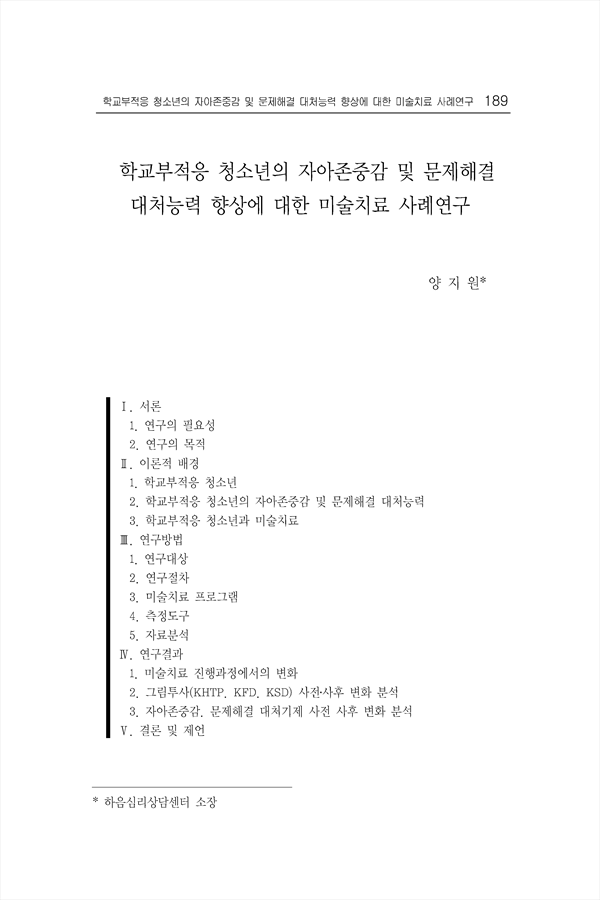 학교부적응 청소년의 자아존중감 및 문제해결 대처능력 향상에 대한 미술치료 사례연구 189

학교부적응 청소년의 자아존중감 및 문제해결 대처능력 향상에 대한 미술치료 사례연구

양 지 원*

Ⅰ. 서론
1. 연구의 필요성
2. 연구의 목적
Ⅱ. 이론적 배경
1. 학교부적응 청소년
2. 학교부적응 청소년의 자아존중감 및 문제해결 대처능력
3. 학교부적응 청소년과 미술치료
Ⅲ. 연구방법
1. 연구대상
2. 연구절차
3. 미술치료 프로그램
4. 측정도구
5. 자료분석
Ⅳ. 연구결과
1. 미술치료 진행과정에서의 변화
2. 그림투사(KHTP, KFD, KSD) 사전·사후 변화 분석
3. 자아존중감, 문제해결 대처기제 사전 사후 변화 분석
Ⅴ. 결론 및 제언

* 하음심리상담센터 소장